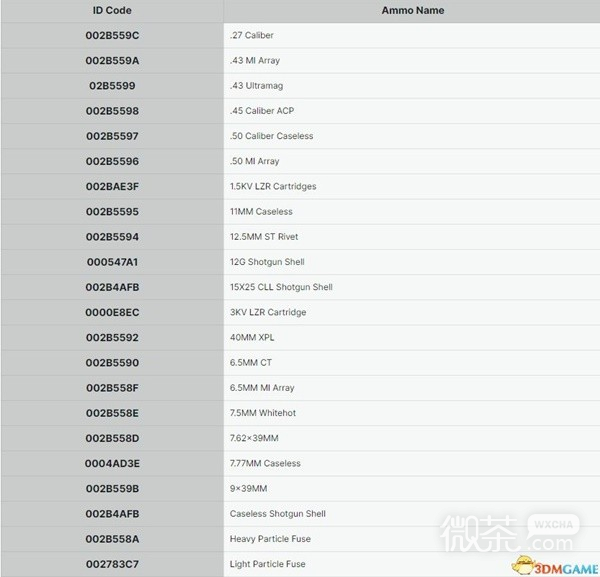 | ID Code | Ammo Name |
|---|---|
| 002B559C | .27 Caliber |
| 002B559A | .43 MI Array |
| 02B5599 | .43 Ultramag |
| 002B5598 | .45 Caliber ACP |
| 002B5597 | .50 Caliber Caseless |
| 002B5596 | .50 MI Array |
| 002BAE3F | 1.5KV LZR Cartridges |
| 002B5595 | 11MM Caseless |
| 002B5594 | 12.5MM ST Rivet |
| 000547A1 | 12G Shotgun Shell |
| 002B4AFB | 15X25 CLL Shotgun Shell |
| 0000E8EC | 3KV LZR Cartridge |
| 002B5592 | 40MM XPL |
| 002B5590 | 6.5MM CT |
| 002B558F | 6.5MM MI Array |
| 002B558E | 7.5MM Whitehot |
| 002B558D | 7.62×39MM |
| 0004AD3E | 7.77MM Caseless |
| 002B559B | 9×39MM |
| 002B4AFB | Caseless Shotgun Shell |
| 002B558A | Heavy Particle Fuse |
| 002783C7 | Light Particle Fuse |

微茶 WXCHA .com
3DMGAME